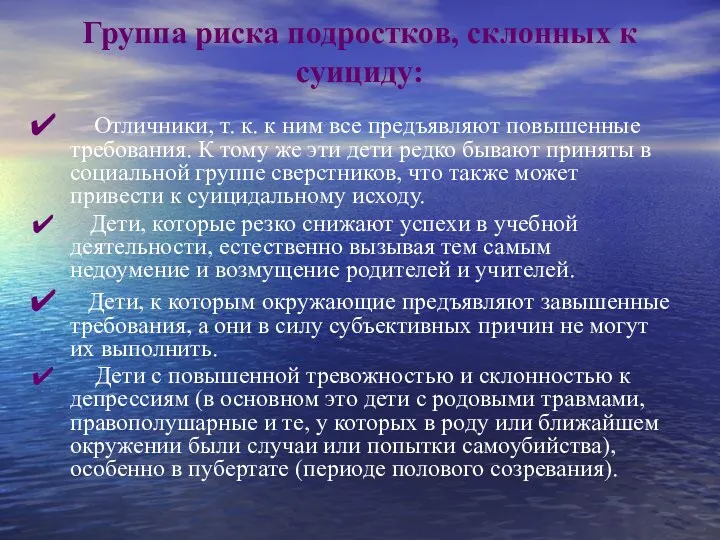 Группа риска подростков, склонных к суициду:

✔ Отличники, т. к. к ним все предъявляют повышенные требования. К тому же эти дети редко бывают приняты в социальной группе сверстников, что также может привести к суицидальному исходу.

✔ Дети, которые резко снижают успехи в учебной деятельности, естественно вызывая тем самым недоумение и возмущение родителей и учителей.

✔ Дети, к которым окружающие предъявляют завышенные требования, а они в силу субъективных причин не могут их выполнить.

✔ Дети с повышенной тревожностью и склонностью к депрессиям (в основном это дети с родовыми травмами, правополушарные и те, у которых в роду или ближайшем окружении были случаи или попытки самоубийства), особенно в пубертате (периоде полового созревания).